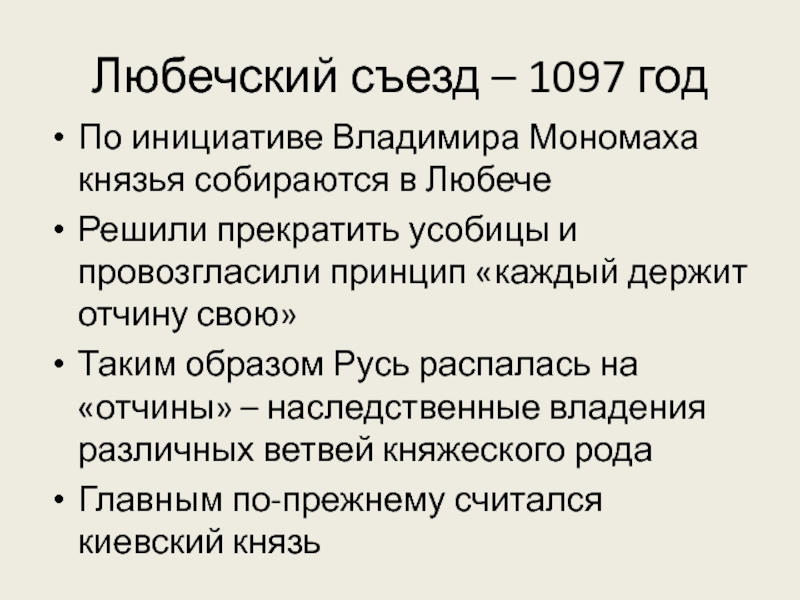 Любечский съезд – 1097 год

• По инициативе Владимира Мономаха князья собираются в Любече
• Решили прекратить усобицы и провозгласили принцип «каждый держит отчину свою»
• Таким образом Русь распалась на «отчины» – наследственные владения различных ветвей княжеского рода
• Главным по-прежнему считался киевский князь